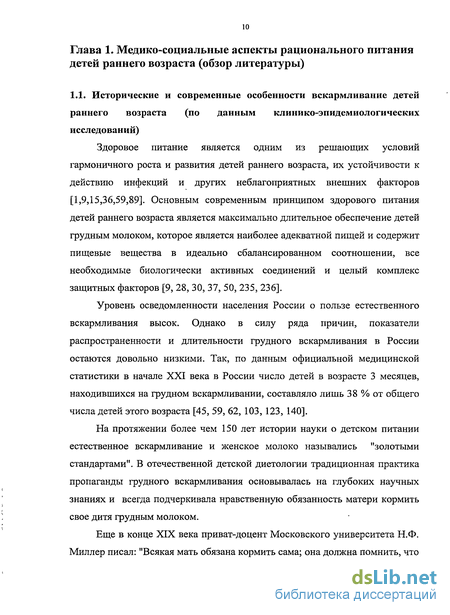 10

Глава 1. Медико-социальные аспекты рационального питания детей раннего возраста (обзор литературы)

1.1. Исторические и современные особенности вскармливание детей раннего возраста (по данным клинико-эпидемиологических исследований)

Здоровое питание является одним из решающих условий гармоничного роста и развития детей раннего возраста, их устойчивости к действию инфекций и других неблагоприятных внешних факторов [1,9,15,36,59,89]. Основным современным принципом здорового питания детей раннего возраста является максимально длительное обеспечение детей грудным молоком, которое является наиболее адекватной пищей и содержит пищевые вещества в идеально сбалансированном соотношении, все необходимые биологически активных соединений и целый комплекс защитных факторов [9, 28, 30, 37, 50, 235, 236].

Уровень осведомленности населения России о пользе естественного вскармливания высок. Однако в силу ряда причин, показатели распространенности и длительности грудного вскармливания в России остаются довольно низкими. Так, по данным официальной медицинской статистики в начале XXI века в России число детей в возрасте 3 месяцев, находившихся на грудном вскармливании, составляло лишь 38 % от общего числа детей этого возраста [45, 59, 62, 103, 123, 140].

На протяжении более чем 150 лет истории науки о детском питании естественное вскармливание и женское молоко назывались "золотыми стандартами". В отечественной детской диетологии традиционная практика пропаганды грудного вскармливания основывалась на глубоких научных знаниях и всегда подчеркивала нравственную обязанность матери кормить свое дитя грудным молоком.

Еще в конце XIX века приват-доцент Московского университета Н.Ф. Миллер писал: "Всякая мать обязана кормить сама; она должна помнить, что

dsLib.net
библиотека диссертаций